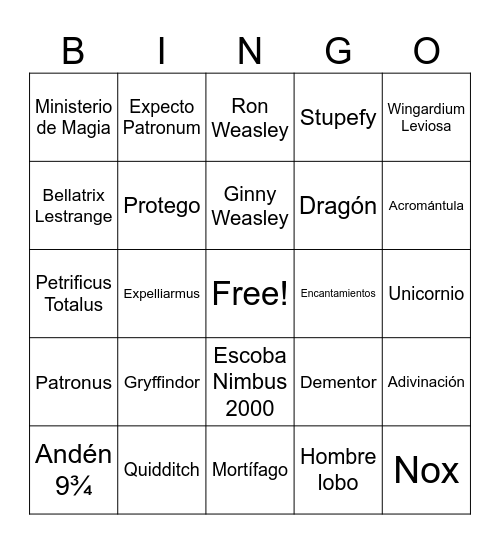 | B | I | N | G | O |
|---|---|---|---|---|
| Ministerio de Magia | Expecto Patronum | Ron Weasley | Stupefy | Wingardium Leviosa |
| Bellatrix Lestrange | Protego | Ginny Weasley | Dragón | Acromántula |
| Petrificus Totalus | Expelliarmus | Free! | Encantamientos | Unicornio |
| Patronus | Gryffindor | Escoba Nimbus 2000 | Dementor | Adivinación |
| Andén 9¾ | Quidditch | Mortífago | Hombre lobo | Nox |